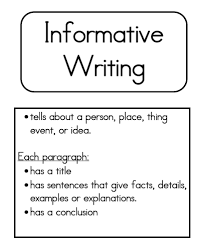 Informative Writing

• tells about a person, place, thing event, or idea.

Each paragraph:

• has a title
• has sentences that give facts, details, examples or explanations.
• has a conclusion